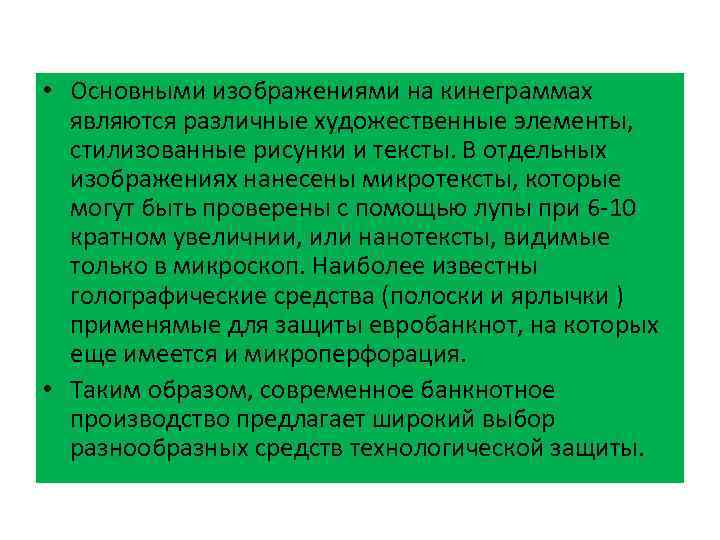 • Основными изображениями на кинеграммах являются различные художественные элементы, стилизованные рисунки и тексты. В отдельных изображениях нанесены микротексты, которые могут быть проверены с помощью лупы при 6-10 кратном увеличнии, или нанотексты, видимые только в микроскоп. Наиболее известны голографические средства (полоски и ярлычки ) применямые для защиты евробанкнот, на которых еще имеется и микроперфорация.

• Таким образом, современное банкнотное производство предлагает широкий выбор разнообразных средств технологической защиты.